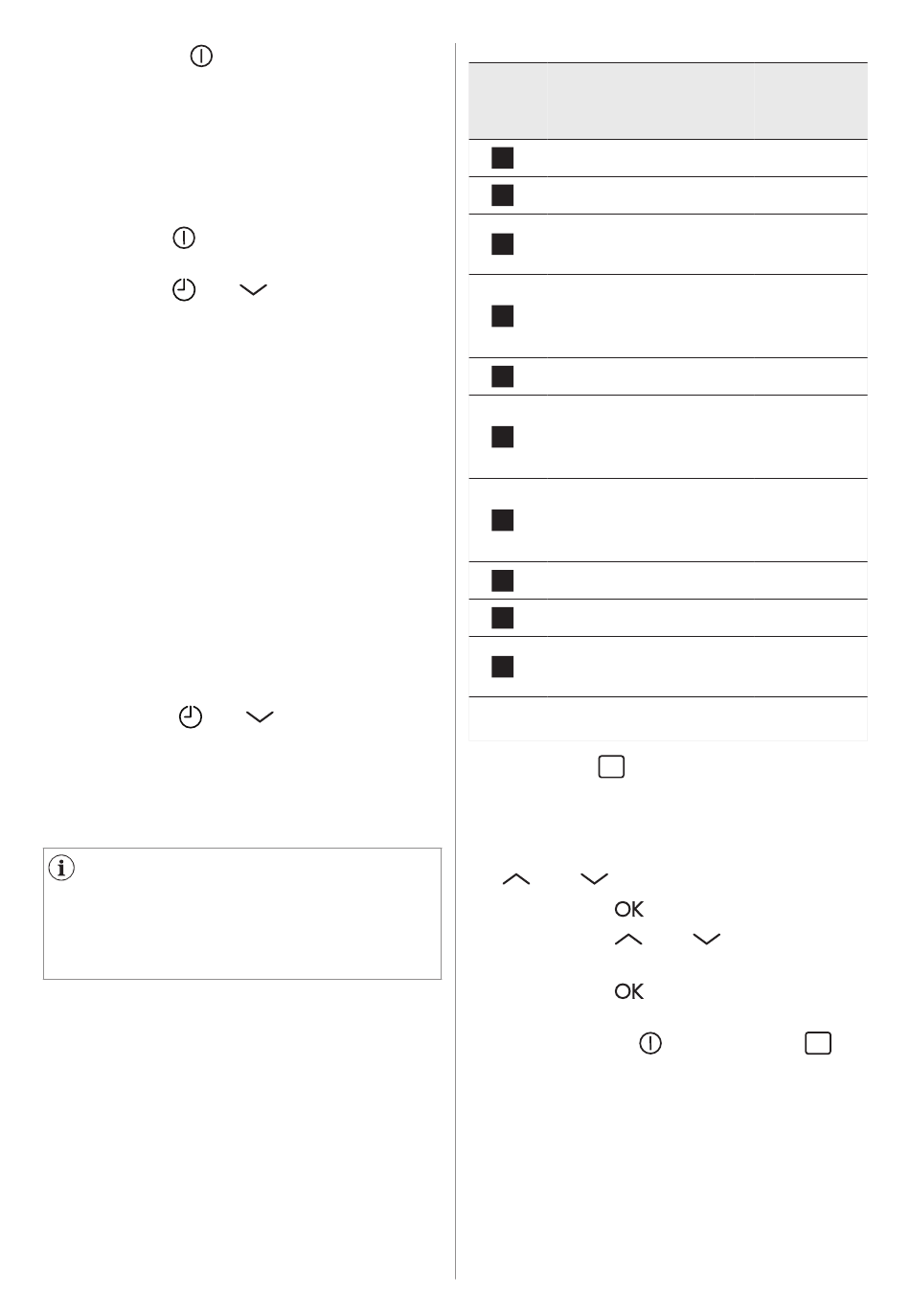 OK
OK